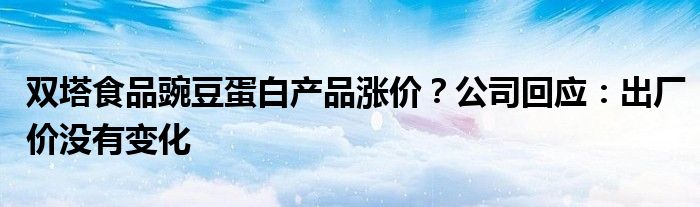 双塔食品豌豆蛋白产品涨价？公司回应：出厂价没有变化